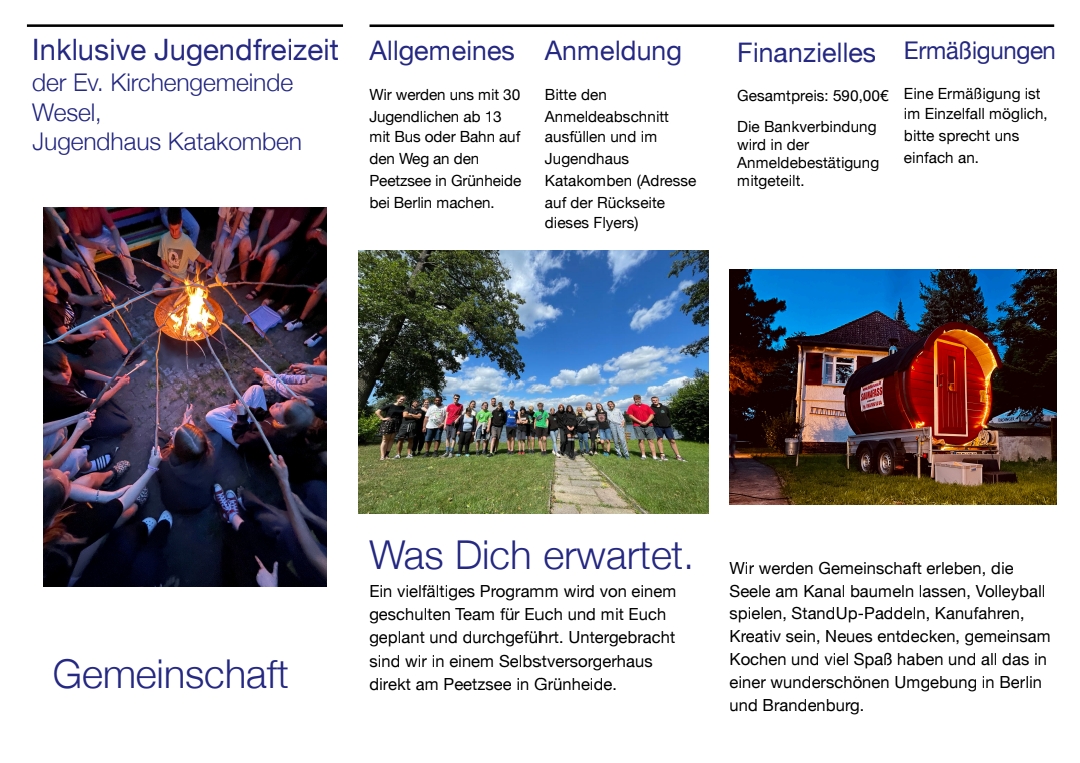 Inklusive Jugendfreizeit
der Ev. Kirchengemeinde Wesel,
Jugendhaus Katakomben

Gemeinschaft

Allgemeines

Wir werden uns mit 30 Jugendlichen ab 13 mit Bus oder Bahn auf den Weg an den Peetzsee in Grünheide bei Berlin machen.

Anmeldung

Bitte den Anmeldeabschnitt ausfüllen und im Jugendhaus Katakomben (Adresse auf der Rückseite dieses Flyers)

Finanzielles

Gesamtpreis: 590,00€

Die Bankverbindung wird in der Anmeldebestätigung mitgeteilt.

Ermäßigungen

Eine Ermäßigung ist im Einzelfall möglich, bitte sprecht uns einfach an.

Was Dich erwartet.

Ein vielfältiges Programm wird von einem geschulten Team für Euch und mit Euch geplant und durchgeführt. Untergebracht sind wir in einem Selbstversorgerhaus direkt am Peetzsee in Grünheide.

Wir werden Gemeinschaft erleben, die Seele am Kanal baumeln lassen, Volleyball spielen, StandUp-Paddeln, Kanufahren, Kreativ sein, Neues entdecken, gemeinsam Kochen und viel Spaß haben und all das in einer wunderschönen Umgebung in Berlin und Brandenburg.